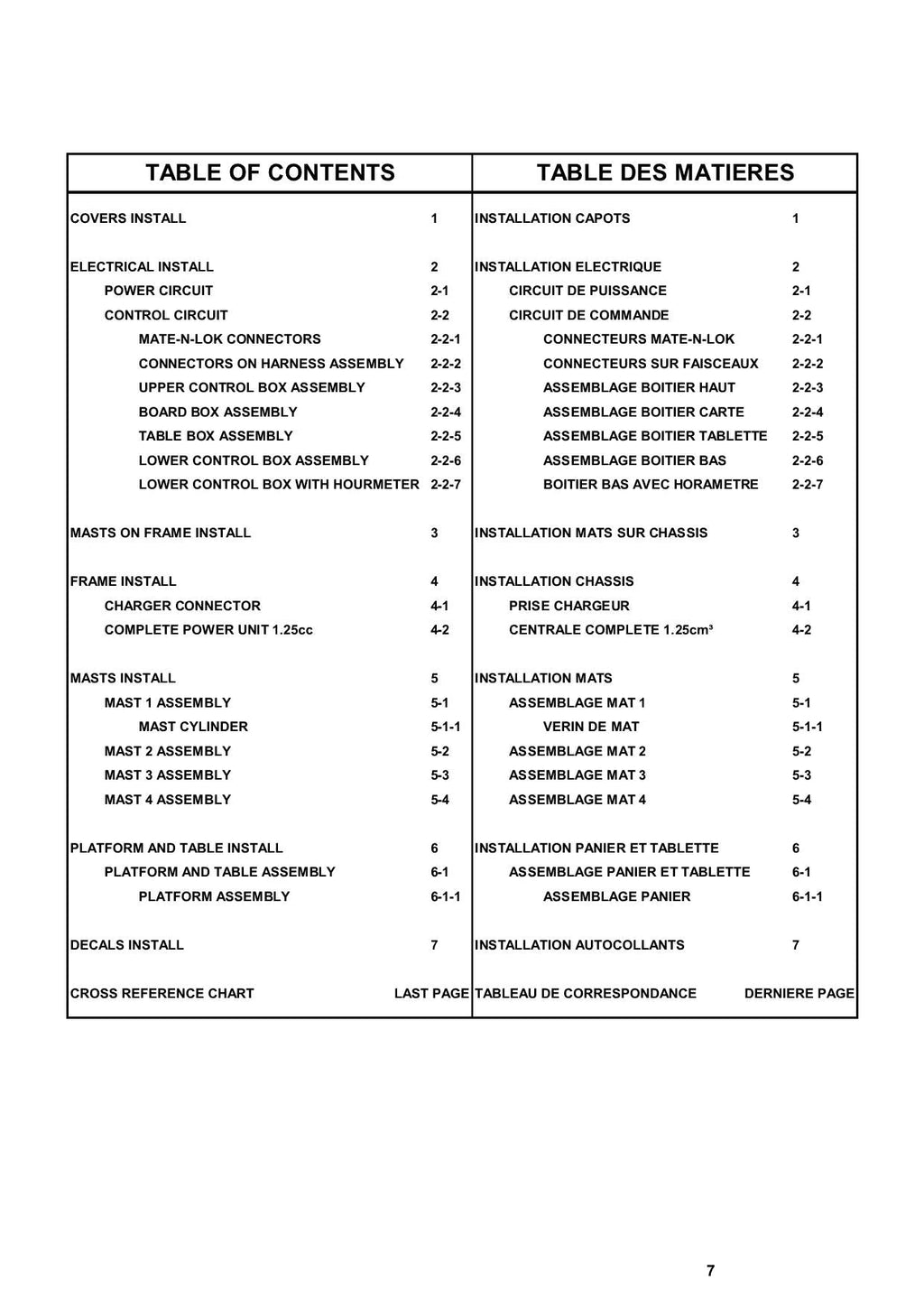 | TABLE OF CONTENTS | | TABLE DES MATIERES | |
|---|---|---|---|
| COVERS INSTALL | 1 | INSTALLATION CAPOTS | 1 |
| ELECTRICAL INSTALL | 2 | INSTALLATION ELECTRIQUE | 2 |
| POWER CIRCUIT | 2-1 | CIRCUIT DE PUISSANCE | 2-1 |
| CONTROL CIRCUIT | 2-2 | CIRCUIT DE COMMANDE | 2-2 |
| MATE-N-LOK CONNECTORS | 2-2-1 | CONNECTEURS MATE-N-LOK | 2-2-1 |
| CONNECTORS ON HARNESS ASSEMBLY | 2-2-2 | CONNECTEURS SUR FAISCEAUX | 2-2-2 |
| UPPER CONTROL BOX ASSEMBLY | 2-2-3 | ASSEMBLAGE BOITIER HAUT | 2-2-3 |
| BOARD BOX ASSEMBLY | 2-2-4 | ASSEMBLAGE BOITIER CARTE | 2-2-4 |
| TABLE BOX ASSEMBLY | 2-2-5 | ASSEMBLAGE BOITIER TABLETTE | 2-2-5 |
| LOWER CONTROL BOX ASSEMBLY | 2-2-6 | ASSEMBLAGE BOITIER BAS | 2-2-6 |
| LOWER CONTROL BOX WITH HOURMETER | 2-2-7 | BOITIER BAS AVEC HORAMETRE | 2-2-7 |
| MASTS ON FRAME INSTALL | 3 | INSTALLATION MATS SUR CHASSIS | 3 |
| FRAME INSTALL | 4 | INSTALLATION CHASSIS | 4 |
| CHARGER CONNECTOR | 4-1 | PRISE CHARGEUR | 4-1 |
| COMPLETE POWER UNIT 1.25cc | 4-2 | CENTRALE COMPLETE 1.25cm³ | 4-2 |
| MASTS INSTALL | 5 | INSTALLATION MATS | 5 |
| MAST 1 ASSEMBLY | 5-1 | ASSEMBLAGE MAT 1 | 5-1 |
| MAST CYLINDER | 5-1-1 | VERIN DE MAT | 5-1-1 |
| MAST 2 ASSEMBLY | 5-2 | ASSEMBLAGE MAT 2 | 5-2 |
| MAST 3 ASSEMBLY | 5-3 | ASSEMBLAGE MAT 3 | 5-3 |
| MAST 4 ASSEMBLY | 5-4 | ASSEMBLAGE MAT 4 | 5-4 |
| PLATFORM AND TABLE INSTALL | 6 | INSTALLATION PANIER ET TABLETTE | 6 |
| PLATFORM AND TABLE ASSEMBLY | 6-1 | ASSEMBLAGE PANIER ET TABLETTE | 6-1 |
| PLATFORM ASSEMBLY | 6-1-1 | ASSEMBLAGE PANIER | 6-1-1 |
| DECALS INSTALL | 7 | INSTALLATION AUTOCOLLANTS | 7 |
| CROSS REFERENCE CHART | LAST PAGE | TABLEAU DE CORRESPONDANCE | DERNIERE PAGE |

7